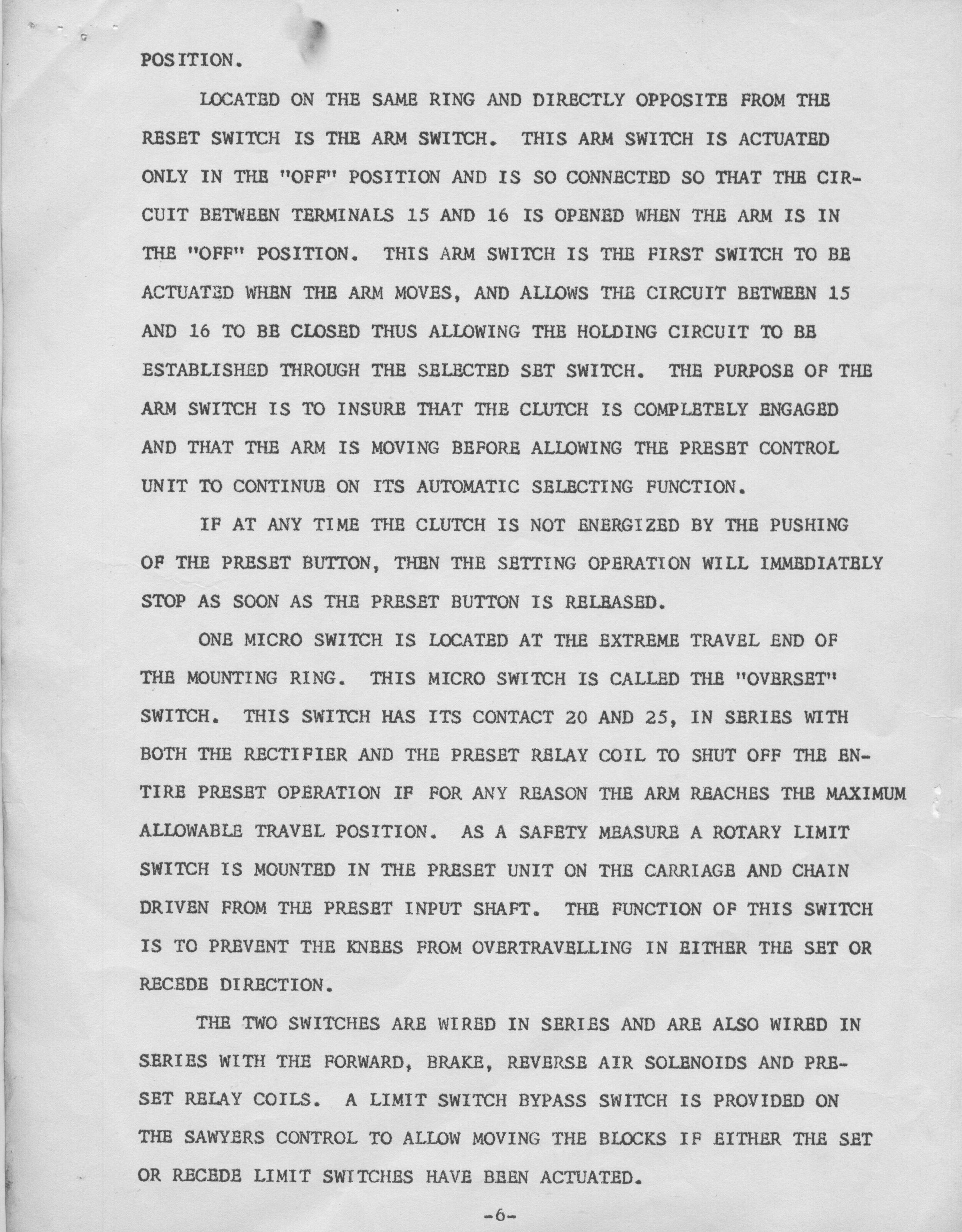 POSITION.

LOCATED ON THE SAME RING AND DIRECTLY OPPOSITE FROM THE RESET SWITCH IS THE ARM SWITCH. THIS ARM SWITCH IS ACTUATED ONLY IN THE "OFF" POSITION AND IS SO CONNECTED SO THAT THE CIRCUIT BETWEEN TERMINALS 15 AND 16 IS OPENED WHEN THE ARM IS IN THE "OFF" POSITION. THIS ARM SWITCH IS THE FIRST SWITCH TO BE ACTUATED WHEN THE ARM MOVES, AND ALLOWS THE CIRCUIT BETWEEN 15 AND 16 TO BE CLOSED THUS ALLOWING THE HOLDING CIRCUIT TO BE ESTABLISHED THROUGH THE SELECTED SET SWITCH. THE PURPOSE OF THE ARM SWITCH IS TO INSURE THAT THE CLUTCH IS COMPLETELY ENGAGED AND THAT THE ARM IS MOVING BEFORE ALLOWING THE PRESET CONTROL UNIT TO CONTINUE ON ITS AUTOMATIC SELECTING FUNCTION.

IF AT ANY TIME THE CLUTCH IS NOT ENERGIZED BY THE PUSHING OF THE PRESET BUTTON, THEN THE SETTING OPERATION WILL IMMEDIATELY STOP AS SOON AS THE PRESET BUTTON IS RELEASED.

ONE MICRO SWITCH IS LOCATED AT THE EXTREME TRAVEL END OF THE MOUNTING RING. THIS MICRO SWITCH IS CALLED THE "OVERSET" SWITCH. THIS SWITCH HAS ITS CONTACT 20 AND 25, IN SERIES WITH BOTH THE RECTIFIER AND THE PRESET RELAY COIL TO SHUT OFF THE ENTIRE PRESET OPERATION IF FOR ANY REASON THE ARM REACHES THE MAXIMUM ALLOWABLE TRAVEL POSITION. AS A SAFETY MEASURE A ROTARY LIMIT SWITCH IS MOUNTED IN THE PRESET UNIT ON THE CARRIAGE AND CHAIN DRIVEN FROM THE PRESET INPUT SHAFT. THE FUNCTION OF THIS SWITCH IS TO PREVENT THE KNEES FROM OVERTRAVELLING IN EITHER THE SET OR RECEDE DIRECTION.

THE TWO SWITCHES ARE WIRED IN SERIES AND ARE ALSO WIRED IN SERIES WITH THE FORWARD, BRAKE, REVERSE AIR SOLENOIDS AND PRESET RELAY COILS. A LIMIT SWITCH BYPASS SWITCH IS PROVIDED ON THE SAWYERS CONTROL TO ALLOW MOVING THE BLOCKS IF EITHER THE SET OR RECEDE LIMIT SWITCHES HAVE BEEN ACTUATED.

-6-